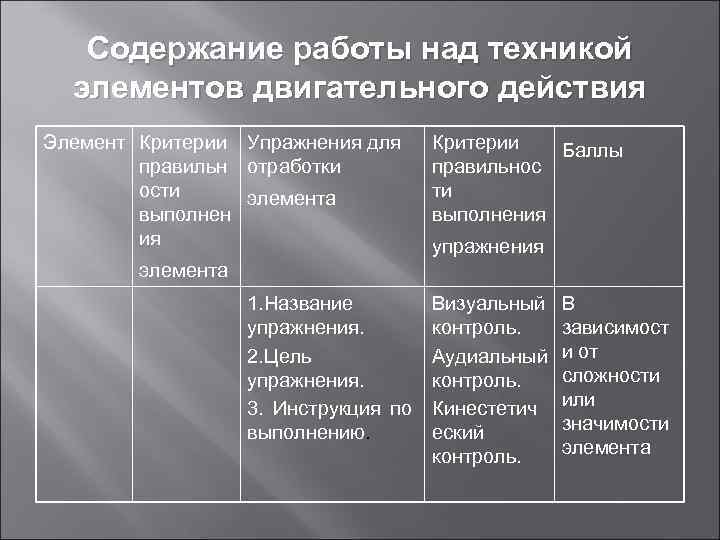 Содержание работы над техникой элементов двигательного действия

| Элемент | Критерии правильности выполнения элемента | Упражнения для отработки элемента | Критерии правильности выполнения упражнения | Баллы |
|---|---|---|---|---|
| | | 1.Название упражнения. 2.Цель упражнения. 3. Инструкция по выполнению. | Визуальный контроль. Аудиальный контроль. Кинестетический контроль. | В зависимости от сложности или значимости элемента |